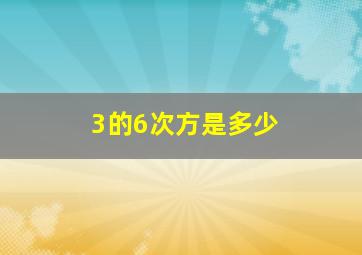 3的6次方是多少